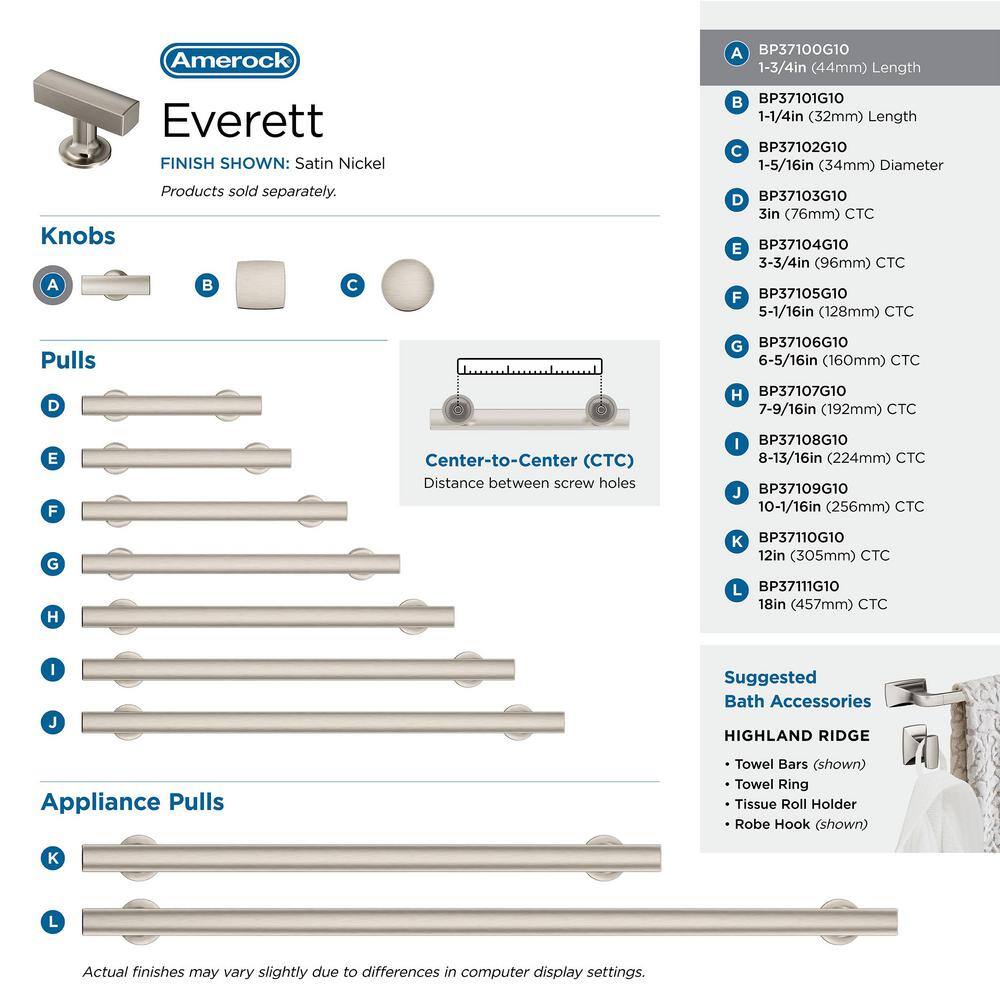 Amerock

Everett

FINISH SHOWN: Satin Nickel

Products sold separately.

Knobs

A B C

Pulls

D
E
F
G
H
I
J

Center-to-Center (CTC)
Distance between screw holes

Appliance Pulls

K
L

Actual finishes may vary slightly due to differences in computer display settings.

A BP37100G10
1-3/4in (44mm) Length

B BP37101G10
1-1/4in (32mm) Length

C BP37102G10
1-5/16in (34mm) Diameter

D BP37103G10
3in (76mm) CTC

E BP37104G10
3-3/4in (96mm) CTC

F BP37105G10
5-1/16in (128mm) CTC

G BP37106G10
6-5/16in (160mm) CTC

H BP37107G10
7-9/16in (192mm) CTC

I BP37108G10
8-13/16in (224mm) CTC

J BP37109G10
10-1/16in (256mm) CTC

K BP37110G10
12in (305mm) CTC

L BP37111G10
18in (457mm) CTC

Suggested
Bath Accessories

HIGHLAND RIDGE

• Towel Bars (shown)
• Towel Ring
• Tissue Roll Holder
• Robe Hook (shown)